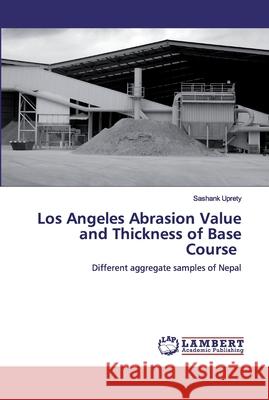 Sashank Uprety

Los Angeles Abrasion Value and Thickness of Base Course

Different aggregate samples of Nepal

LAP LAMBERT Academic Publishing

Kraina Książek